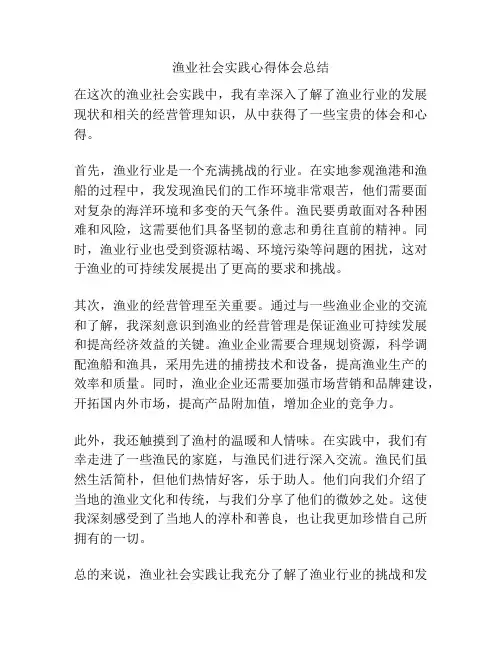 渔业社会实践心得体会总结

在这次的渔业社会实践中，我有幸深入了解了渔业行业的发展现状和相关的经营管理知识，从中获得了一些宝贵的体会和心得。

首先，渔业行业是一个充满挑战的行业。在实地参观渔港和渔船的过程中，我发现渔民们的工作环境非常艰苦，他们需要面对复杂的海洋环境和多变的天气条件。渔民要勇敢面对各种困难和风险，这需要他们具备坚韧的意志和勇往直前的精神。同时，渔业行业也受到资源枯竭、环境污染等问题的困扰，这对于渔业的可持续发展提出了更高的要求和挑战。

其次，渔业的经营管理至关重要。通过与一些渔业企业的交流和了解，我深刻意识到渔业的经营管理是保证渔业可持续发展和提高经济效益的关键。渔业企业需要合理规划资源，科学调配渔船和渔具，采用先进的捕捞技术和设备，提高渔业生产的效率和质量。同时，渔业企业还需要加强市场营销和品牌建设，开拓国内外市场，提高产品附加值，增加企业的竞争力。

此外，我还触摸到了渔村的温暖和人情味。在实践中，我们有幸走进了一些渔民的家庭，与渔民们进行深入交流。渔民们虽然生活简朴，但他们热情好客，乐于助人。他们向我们介绍了当地的渔业文化和传统，与我们分享了他们的微妙之处。这使我深刻感受到了当地人的淳朴和善良，也让我更加珍惜自己所拥有的一切。

总的来说，渔业社会实践让我充分了解了渔业行业的挑战和发